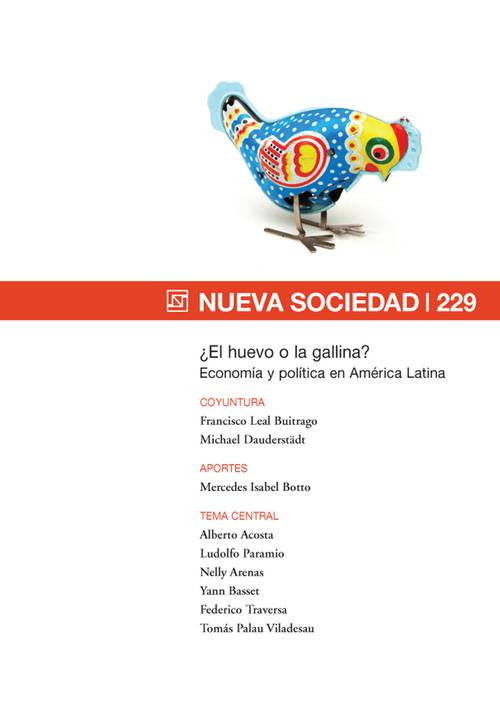 NUEVA SOCIEDAD | 229

¿El huevo o la gallina?
Economía y política en América Latina

COYUNTURA
Francisco Leal Buitrago
Michael Dauderstädt

APORTES
Mercedes Isabel Botto

TEMA CENTRAL
Alberto Acosta
Ludolfo Paramio
Nelly Arenas
Yann Basset
Federico Traversa
Tomás Palau Viladesau